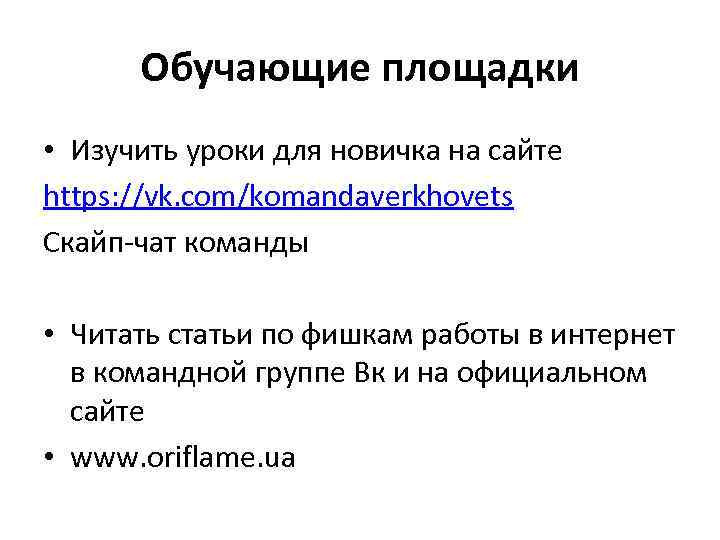 Обучающие площадки

• Изучить уроки для новичка на сайте

https://vk.com/komandaverkhovets

Скайп-чат команды

• Читать статьи по фишкам работы в интернет в командной группе Вк и на официальном сайте

• www.oriflame.ua